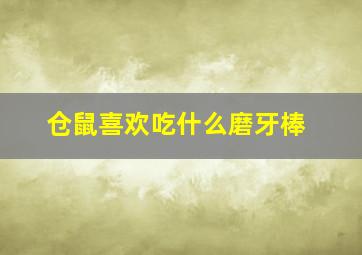 仓鼠喜欢吃什么磨牙棒